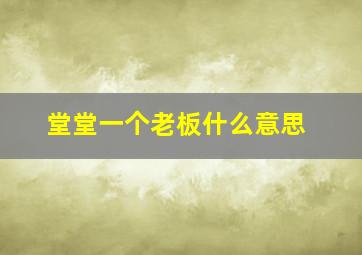 堂堂一个老板什么意思